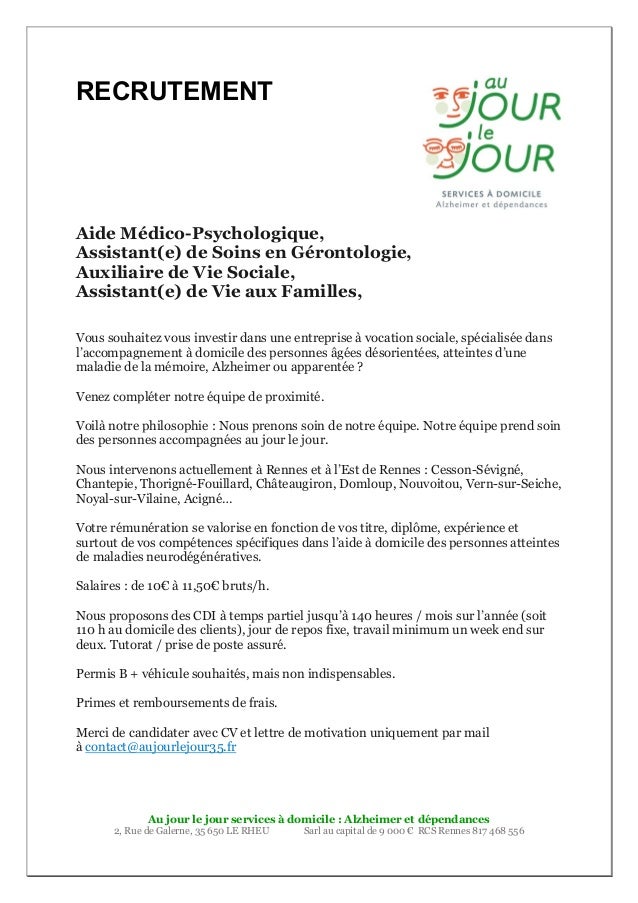 RECRUTEMENT

au JOUR le JOUR
SERVICES À DOMICILE
Alzheimer et dépendances

Aide Médico-Psychologique,
Assistant(e) de Soins en Gérontologie,
Auxiliaire de Vie Sociale,
Assistant(e) de Vie aux Familles,

Vous souhaitez vous investir dans une entreprise à vocation sociale, spécialisée dans l'accompagnement à domicile des personnes âgées désorientées, atteintes d'une maladie de la mémoire, Alzheimer ou apparentée ?

Venez compléter notre équipe de proximité.

Voilà notre philosophie : Nous prenons soin de notre équipe. Notre équipe prend soin des personnes accompagnées au jour le jour.

Nous intervenons actuellement à Rennes et à l'Est de Rennes : Cesson-Sévigné, Chantepie, Thorigné-Fouillard, Châteaugiron, Domloup, Nouvoitou, Vern-sur-Seiche, Noyal-sur-Vilaine, Acigné...

Votre rémunération se valorise en fonction de vos titre, diplôme, expérience et surtout de vos compétences spécifiques dans l'aide à domicile des personnes atteintes de maladies neurodégénératives.

Salaires : de 10€ à 11,50€ bruts/h.

Nous proposons des CDI à temps partiel jusqu'à 140 heures / mois sur l'année (soit 110 h au domicile des clients), jour de repos fixe, travail minimum un week end sur deux. Tutorat / prise de poste assuré.

Permis B + véhicule souhaités, mais non indispensables.

Primes et remboursements de frais.

Merci de candidater avec CV et lettre de motivation uniquement par mail à contact@aujourlejour35.fr

Au jour le jour services à domicile : Alzheimer et dépendances
2, Rue de Galerne, 35 650 LE RHEU Sarl au capital de 9 000 € RCS Rennes 817 468 556